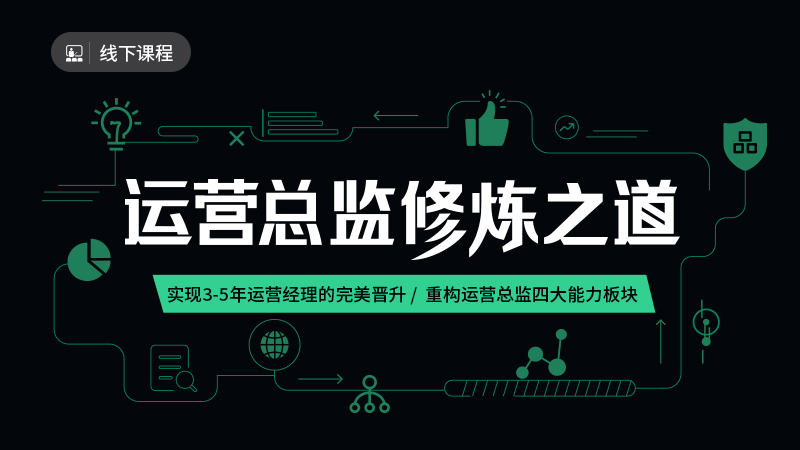 线下课程

运营总监修炼之道

实现3-5年运营经理的完美晋升 / 重构运营总监四大能力板块